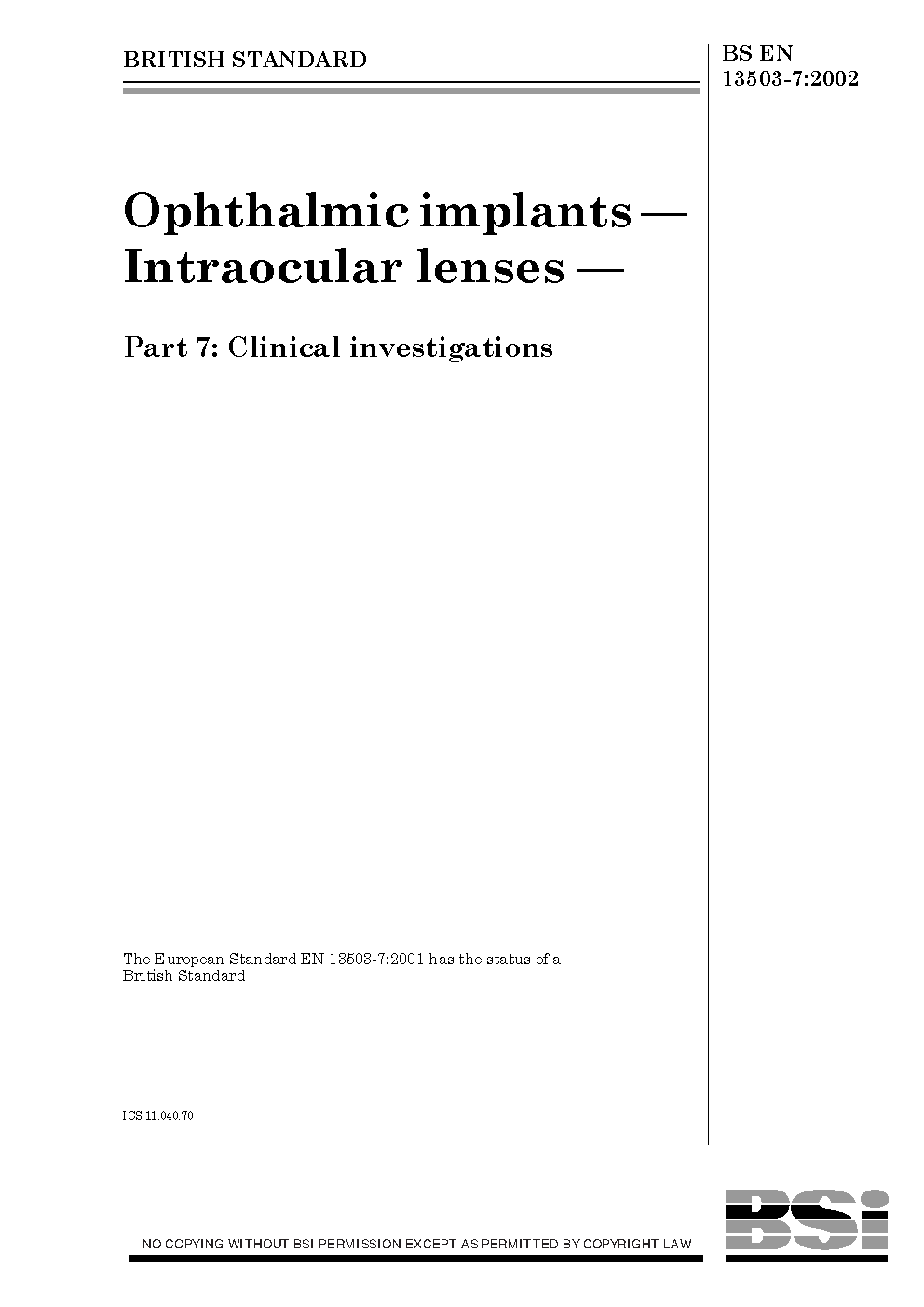 BRITISH STANDARD

BS EN
13503-7:2002

Ophthalmic implants — Intraocular lenses —

Part 7: Clinical investigations

The European Standard EN 13503-7:2001 has the status of a British Standard

ICS 11.040.70

NO COPYING WITHOUT BSI PERMISSION EXCEPT AS PERMITTED BY COPYRIGHT LAW

BSi